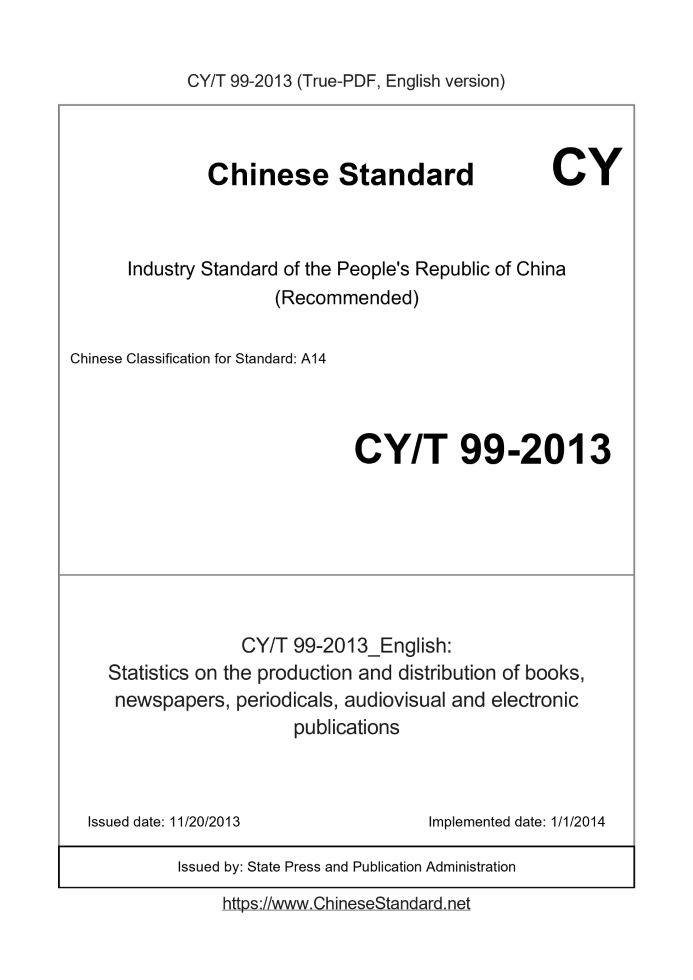 CY/T 99-2013 (True-PDF, English version)

Chinese Standard

CY

Industry Standard of the People's Republic of China (Recommended)

Chinese Classification for Standard: A14

CY/T 99-2013

CY/T 99-2013_English: Statistics on the production and distribution of books, newspapers, periodicals, audiovisual and electronic publications

Issued date: 11/20/2013

Implemented date: 1/1/2014

Issued by: State Press and Publication Administration

https://www.ChineseStandard.net